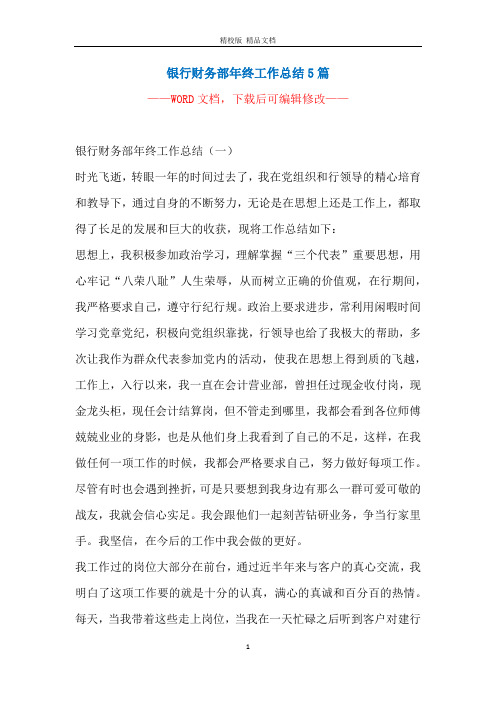 精校版 精品文档

银行财务部年终工作总结5篇

——WORD文档，下载后可编辑修改——

银行财务部年终工作总结（一）

时光飞逝，转眼一年的时间过去了，我在党组织和行领导的精心培育和教导下，通过自身的不断努力，无论是在思想上还是工作上，都取得了长足的发展和巨大的收获，现将工作总结如下：

思想上，我积极参加政治学习，理解掌握“三个代表”重要思想，用心牢记“八荣八耻”人生荣辱，从而树立正确的价值观，在行期间，我严格要求自己，遵守行纪行规。政治上要求进步，常利用闲暇时间学习党章党纪，积极向党组织靠拢，行领导也给了我极大的帮助，多次让我作为群众代表参加党内的活动，使我在思想上得到质的飞越，工作上，入行以来，我一直在会计营业部，曾担任过现金收付岗，现金龙头柜，现任会计结算岗，但不管走到哪里，我都会看到各位师傅兢兢业业的身影，也是从他们身上我看到了自己的不足，这样，在我做任何一项工作的时候，我都会严格要求自己，努力做好每项工作。尽管有时也会遇到挫折，可是只要想到我身边有那么一群可爱可敬的战友，我就会信心实足。我会跟他们一起刻苦钻研业务，争当行家里手。我坚信，在今后的工作中我会做的更好。

我工作过的岗位大部分在前台，通过近半年来与客户的真心交流，我明白了这项工作要的就是十分的认真，满心的真诚和百分百的热情。每天，当我带着这些走上岗位，当我在一天忙碌之后听到客户对建行

1